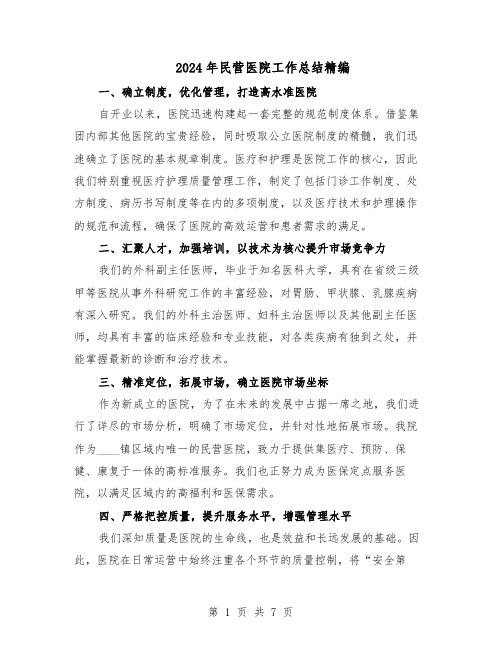 2024年民营医院工作总结精编

一、确立制度，优化管理，打造高水准医院

自开业以来，医院迅速构建起一套完整的规范制度体系。借鉴集团内部其他医院的宝贵经验，同时吸取公立医院制度的精髓，我们迅速确立了医院的基本规章制度。医疗和护理是医院工作的核心，因此我们特别重视医疗护理质量管理工作，制定了包括门诊工作制度、处方制度、病历书写制度等在内的多项制度，以及医疗技术和护理操作的规范和流程，确保了医院的高效运营和患者需求的满足。

二、汇聚人才，加强培训，以技术为核心提升市场竞争力

我们的外科副主任医师，毕业于知名医科大学，具有在省级三级甲等医院从事外科研究工作的丰富经验，对胃肠、甲状腺、乳腺疾病有深入研究。我们的外科主治医师、妇科主治医师以及其他副主任医师，均具有丰富的临床经验和专业技能，对各类疾病有独到之处，并能掌握最新的诊断和治疗技术。

三、精准定位，拓展市场，确立医院市场坐标

作为新成立的医院，为了在未来的发展中占据一席之地，我们进行了详尽的市场分析，明确了市场定位，并针对性地拓展市场。我院作为____镇区域内唯一的民营医院，致力于提供集医疗、预防、保健、康复于一体的高标准服务。我们也正努力成为医保定点服务医院，以满足区域内的高福利和医保需求。

四、严格把控质量，提升服务水平，增强管理水平

我们深知质量是医院的生命线，也是效益和长远发展的基础。因此，医院在日常运营中始终注重各个环节的质量控制，将“安全第

第 1 页 共 7 页